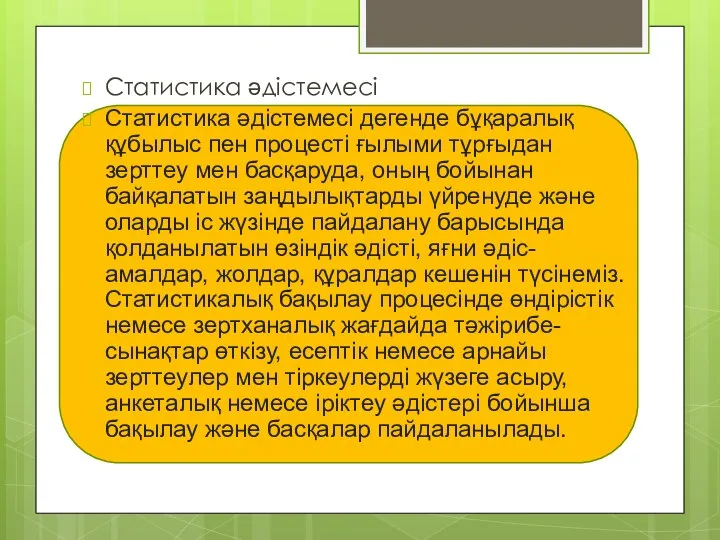 Статистика әдістемесі

Статистика әдістемесі дегенде бұқаралық құбылыс пен процесті ғылыми тұрғыдан зерттеу мен басқаруда, оның бойынан байқалатын заңдылықтарды үйренуде және оларды іс жүзінде пайдалану барысында қолданылатын өзіндік әдісті, яғни әдіс-амалдар, жолдар, құралдар кешенін түсінеміз. Статистикалық бақылау процесінде өндірістік немесе зертханалық жағдайда тәжірибе-сынақтар өткізу, есептік немесе арнайы зерттеулер мен тіркеулерді жүзеге асыру, анкеталық немесе іріктеу әдістері бойынша бақылау және басқалар пайдаланылады.